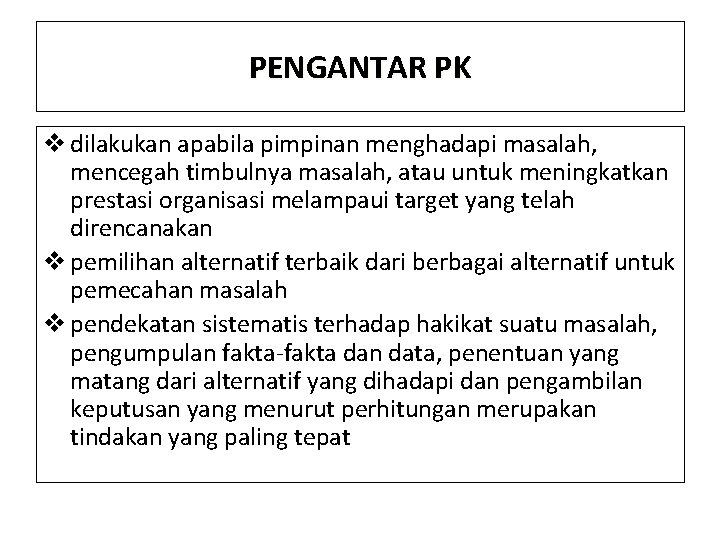 PENGANTAR PK

❖ dilakukan apabila pimpinan menghadapi masalah, mencegah timbulnya masalah, atau untuk meningkatkan prestasi organisasi melampaui target yang telah direncanakan

❖ pemilihan alternatif terbaik dari berbagai alternatif untuk pemecahan masalah

❖ pendekatan sistematis terhadap hakikat suatu masalah, pengumpulan fakta-fakta dan data, penentuan yang matang dari alternatif yang dihadapi dan pengambilan keputusan yang menurut perhitungan merupakan tindakan yang paling tepat